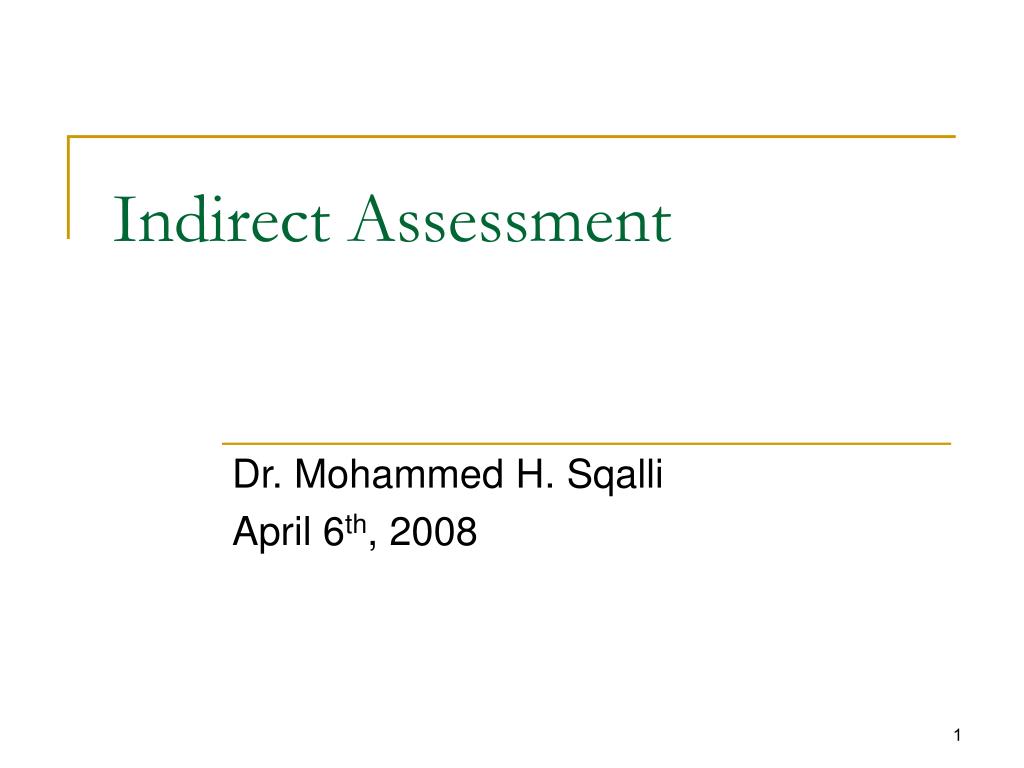 Indirect Assessment

Dr. Mohammed H. Sqalli
April 6$^{th}$, 2008

1